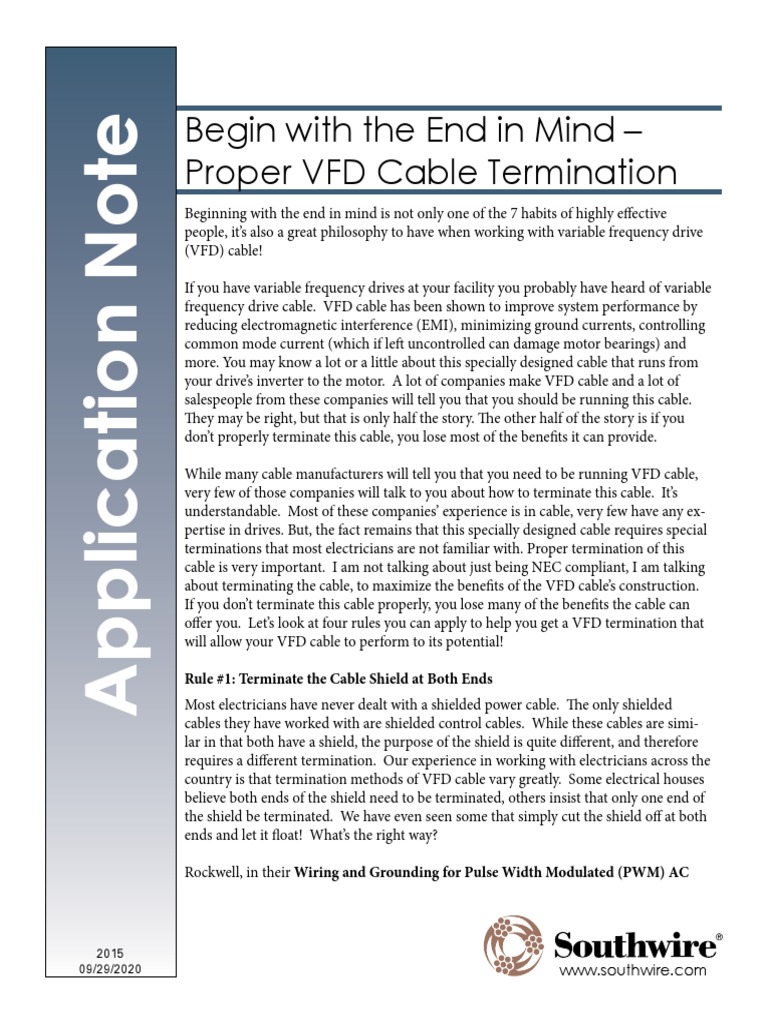 Application Note

Begin with the End in Mind – Proper VFD Cable Termination

Beginning with the end in mind is not only one of the 7 habits of highly effective people, it's also a great philosophy to have when working with variable frequency drive (VFD) cable!

If you have variable frequency drives at your facility you probably have heard of variable frequency drive cable. VFD cable has been shown to improve system performance by reducing electromagnetic interference (EMI), minimizing ground currents, controlling common mode current (which if left uncontrolled can damage motor bearings) and more. You may know a lot or a little about this specially designed cable that runs from your drive's inverter to the motor. A lot of companies make VFD cable and a lot of salespeople from these companies will tell you that you should be running this cable. They may be right, but that is only half the story. The other half of the story is if you don't properly terminate this cable, you lose most of the benefits it can provide.

While many cable manufacturers will tell you that you need to be running VFD cable, very few of those companies will talk to you about how to terminate this cable. It's understandable. Most of these companies' experience is in cable, very few have any expertise in drives. But, the fact remains that this specially designed cable requires special terminations that most electricians are not familiar with. Proper termination of this cable is very important. I am not talking about just being NEC compliant, I am talking about terminating the cable, to maximize the benefits of the VFD cable's construction. If you don't terminate this cable properly, you lose many of the benefits the cable can offer you. Let's look at four rules you can apply to help you get a VFD termination that will allow your VFD cable to perform to its potential!

Rule #1: Terminate the Cable Shield at Both Ends

Most electricians have never dealt with a shielded power cable. The only shielded cables they have worked with are shielded control cables. While these cables are similar in that both have a shield, the purpose of the shield is quite different, and therefore requires a different termination. Our experience in working with electricians across the country is that termination methods of VFD cable vary greatly. Some electrical houses believe both ends of the shield need to be terminated, others insist that only one end of the shield be terminated. We have even seen some that simply cut the shield off at both ends and let it float! What's the right way?

Rockwell, in their Wiring and Grounding for Pulse Width Modulated (PWM) AC

2015
09/29/2020

Southwire®
www.southwire.com